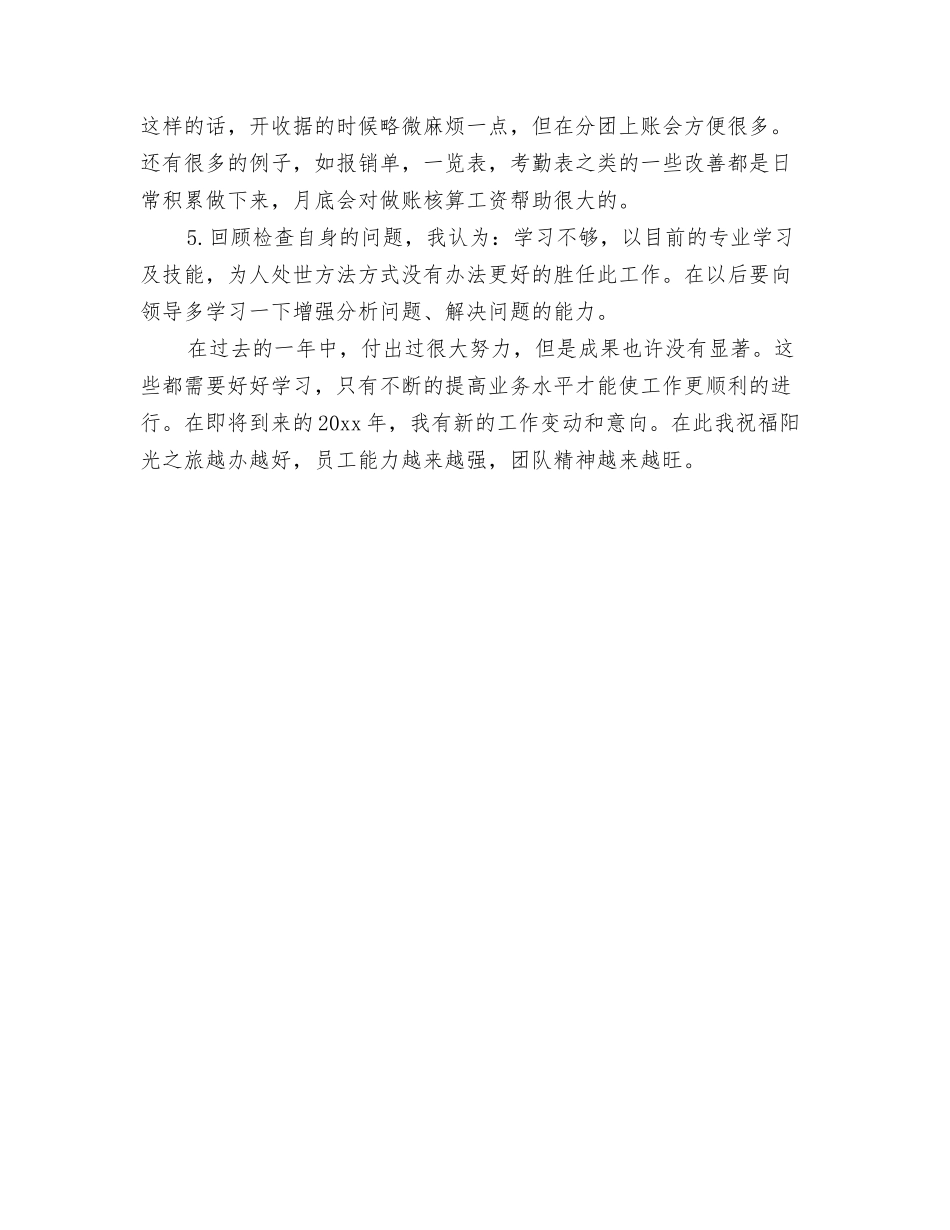 这样的话，开收据的时候略微麻烦一点，但在分团上账会方便很多。还有很多的例子，如报销单，一览表，考勤表之类的一些改善都是日常积累做下来，月底会对做账核算工资帮助很大的。

5.回顾检查自身的问题，我认为：学习不够，以目前的专业学习及技能，为人处世方法方式没有办法更好的胜任此工作。在以后要向领导多学习一下增强分析问题、解决问题的能力。

在过去的一年中，付出过很大努力，但是成果也许没有显著。这些都需要好好学习，只有不断的提高业务水平才能使工作更顺利的进行。在即将到来的20xx年，我有新的工作变动和意向。在此我祝福阳光之旅越办越好，员工能力越来越强，团队精神越来越旺。